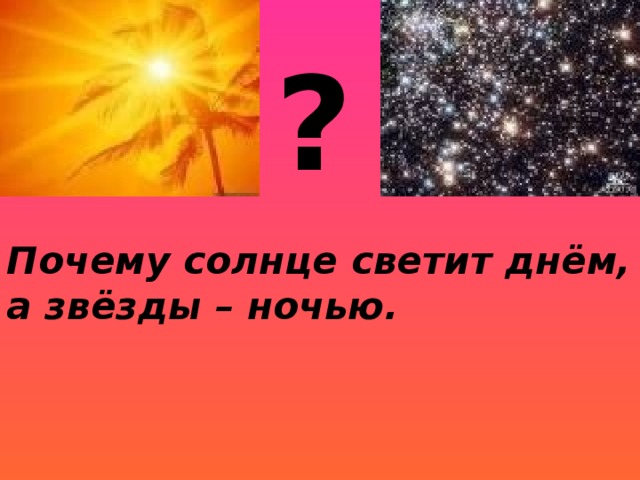 ?

Почему солнце светит днём, а звёзды – ночью.